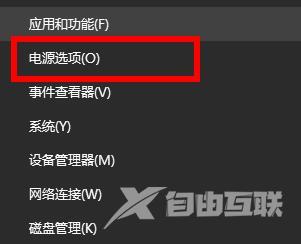 应用和功能(F)

电源选项(O)

事件查看器(V)

系统(Y)

设备管理器(M)

网络连接(W)

磁盘管理(K)

X 自由互联